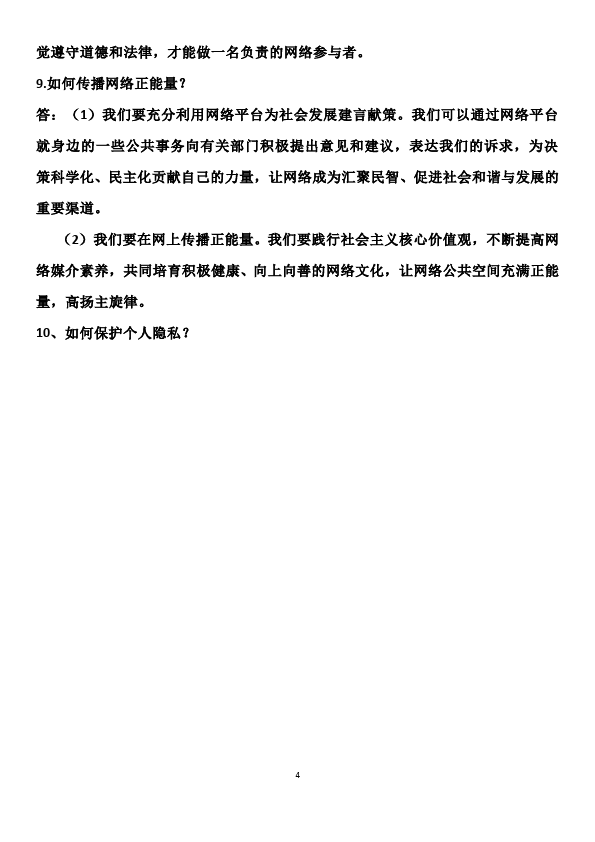 觉遵守道德和法律，才能做一名负责的网络参与者。

9.如何传播网络正能量？

答：（1）我们要充分利用网络平台为社会发展建言献策。我们可以通过网络平台就身边的一些公共事务向有关部门积极提出意见和建议，表达我们的诉求，为决策科学化、民主化贡献自己的力量，让网络成为汇聚民智、促进社会和谐与发展的重要渠道。

（2）我们要在网上传播正能量。我们要践行社会主义核心价值观，不断提高网络媒介素养，共同培育积极健康、向上向善的网络文化，让网络公共空间充满正能量，高扬主旋律。

10、如何保护个人隐私？

4